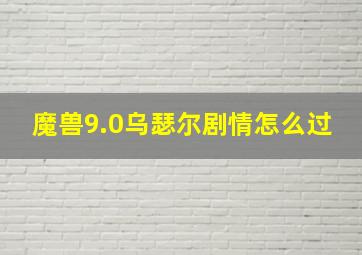 魔兽9.0乌瑟尔剧情怎么过